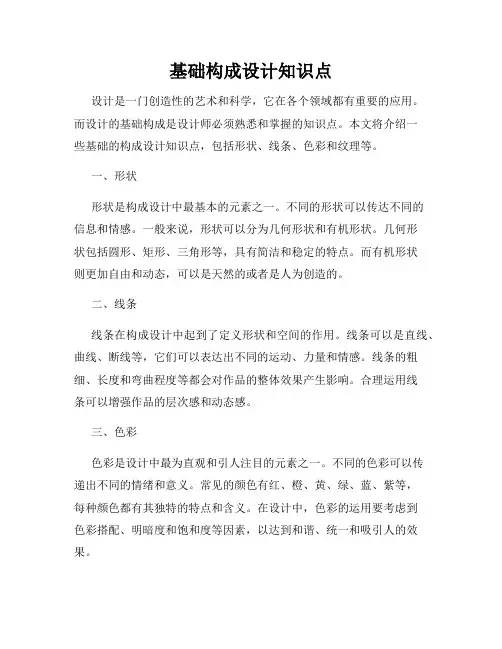 基础构成设计知识点

设计是一门创造性的艺术和科学，它在各个领域都有重要的应用。而设计的基础构成是设计师必须熟悉和掌握的知识点。本文将介绍一些基础的构成设计知识点，包括形状、线条、色彩和纹理等。

一、形状

形状是构成设计中最基本的元素之一。不同的形状可以传达不同的信息和情感。一般来说，形状可以分为几何形状和有机形状。几何形状包括圆形、矩形、三角形等，具有简洁和稳定的特点。而有机形状则更加自由和动态，可以是天然的或者是人为创造的。

二、线条

线条在构成设计中起到了定义形状和空间的作用。线条可以是直线、曲线、断线等，它们可以表达出不同的运动、力量和情感。线条的粗细、长度和弯曲程度等都会对作品的整体效果产生影响。合理运用线条可以增强作品的层次感和动态感。

三、色彩

色彩是设计中最为直观和引人注目的元素之一。不同的色彩可以传递出不同的情绪和意义。常见的颜色有红、橙、黄、绿、蓝、紫等，每种颜色都有其独特的特点和含义。在设计中，色彩的运用要考虑到色彩搭配、明暗度和饱和度等因素，以达到和谐、统一和吸引人的效果。